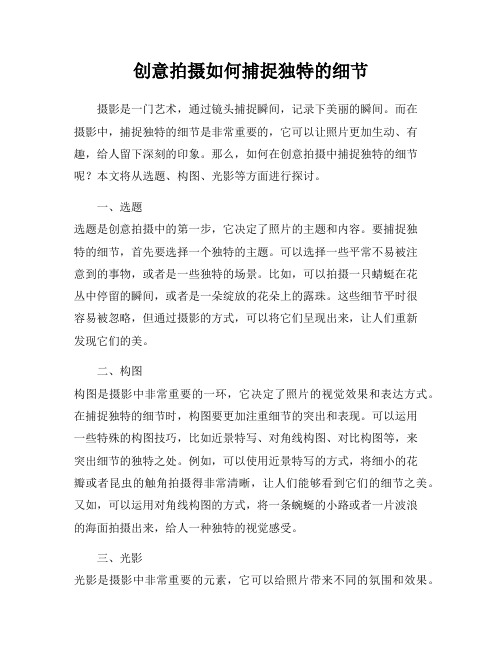 创意拍摄如何捕捉独特的细节

摄影是一门艺术，通过镜头捕捉瞬间，记录下美丽的瞬间。而在摄影中，捕捉独特的细节是非常重要的，它可以让照片更加生动、有趣，给人留下深刻的印象。那么，如何在创意拍摄中捕捉独特的细节呢？本文将从选题、构图、光影等方面进行探讨。

一、选题
选题是创意拍摄中的第一步，它决定了照片的主题和内容。要捕捉独特的细节，首先要选择一个独特的主题。可以选择一些平常不易被注意到的事物，或者是一些独特的场景。比如，可以拍摄一只蜻蜓在花丛中停留的瞬间，或者是一朵绽放的花朵上的露珠。这些细节平时很容易被忽略，但通过摄影的方式，可以将它们呈现出来，让人们重新发现它们的美。

二、构图
构图是摄影中非常重要的一环，它决定了照片的视觉效果和表达方式。在捕捉独特的细节时，构图要更加注重细节的突出和表现。可以运用一些特殊的构图技巧，比如近景特写、对角线构图、对比构图等，来突出细节的独特之处。例如，可以使用近景特写的方式，将细小的花瓣或者昆虫的触角拍摄得非常清晰，让人们能够看到它们的细节之美。又如，可以运用对角线构图的方式，将一条蜿蜒的小路或者一片波浪的海面拍摄出来，给人一种独特的视觉感受。

三、光影
光影是摄影中非常重要的元素，它可以给照片带来不同的氛围和效果。